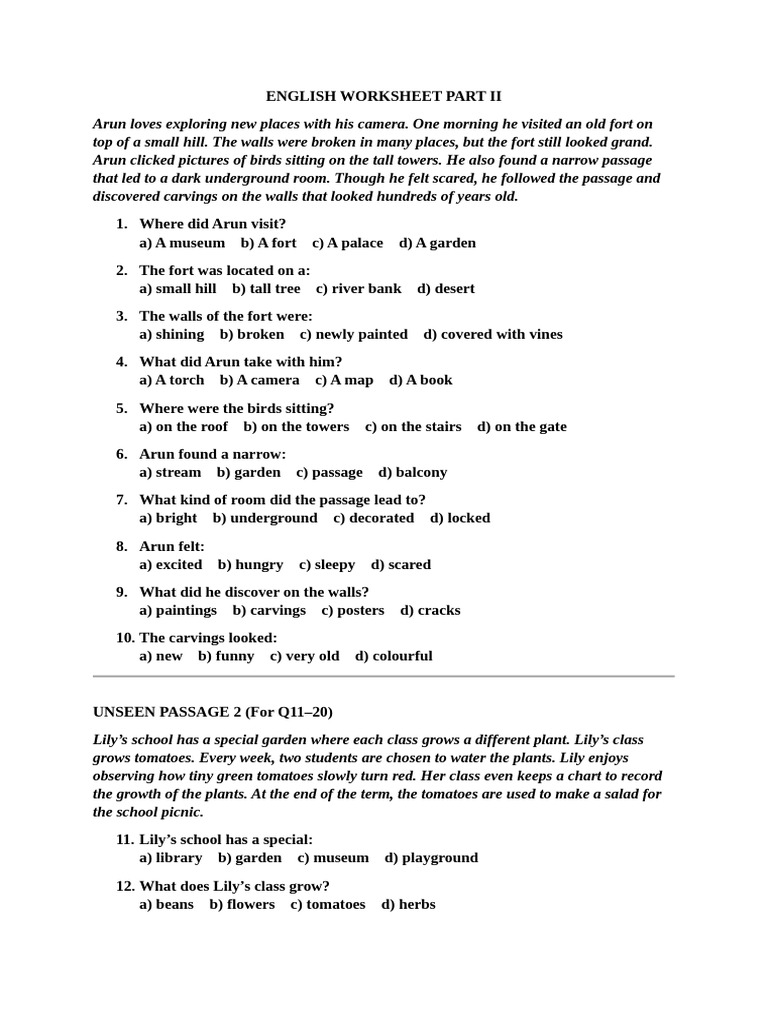 ENGLISH WORKSHEET PART II

Arun loves exploring new places with his camera. One morning he visited an old fort on top of a small hill. The walls were broken in many places, but the fort still looked grand. Arun clicked pictures of birds sitting on the tall towers. He also found a narrow passage that led to a dark underground room. Though he felt scared, he followed the passage and discovered carvings on the walls that looked hundreds of years old.

1. Where did Arun visit?
a) A museum   b) A fort   c) A palace   d) A garden

2. The fort was located on a:
a) small hill   b) tall tree   c) river bank   d) desert

3. The walls of the fort were:
a) shining   b) broken   c) newly painted   d) covered with vines

4. What did Arun take with him?
a) A torch   b) A camera   c) A map   d) A book

5. Where were the birds sitting?
a) on the roof   b) on the towers   c) on the stairs   d) on the gate

6. Arun found a narrow:
a) stream   b) garden   c) passage   d) balcony

7. What kind of room did the passage lead to?
a) bright   b) underground   c) decorated   d) locked

8. Arun felt:
a) excited   b) hungry   c) sleepy   d) scared

9. What did he discover on the walls?
a) paintings   b) carvings   c) posters   d) cracks

10. The carvings looked:
a) new   b) funny   c) very old   d) colourful

UNSEEN PASSAGE 2 (For Q11–20)

Lily's school has a special garden where each class grows a different plant. Lily's class grows tomatoes. Every week, two students are chosen to water the plants. Lily enjoys observing how tiny green tomatoes slowly turn red. Her class even keeps a chart to record the growth of the plants. At the end of the term, the tomatoes are used to make a salad for the school picnic.

11. Lily's school has a special:
a) library   b) garden   c) museum   d) playground

12. What does Lily's class grow?
a) beans   b) flowers   c) tomatoes   d) herbs